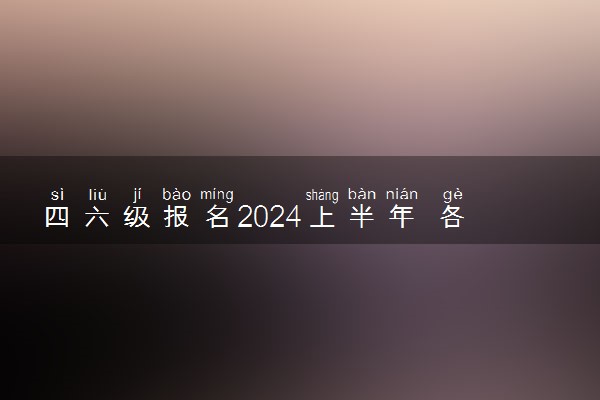 sì liù jí bào míng shàng bàn nián gè
四六级报名2024上半年 各